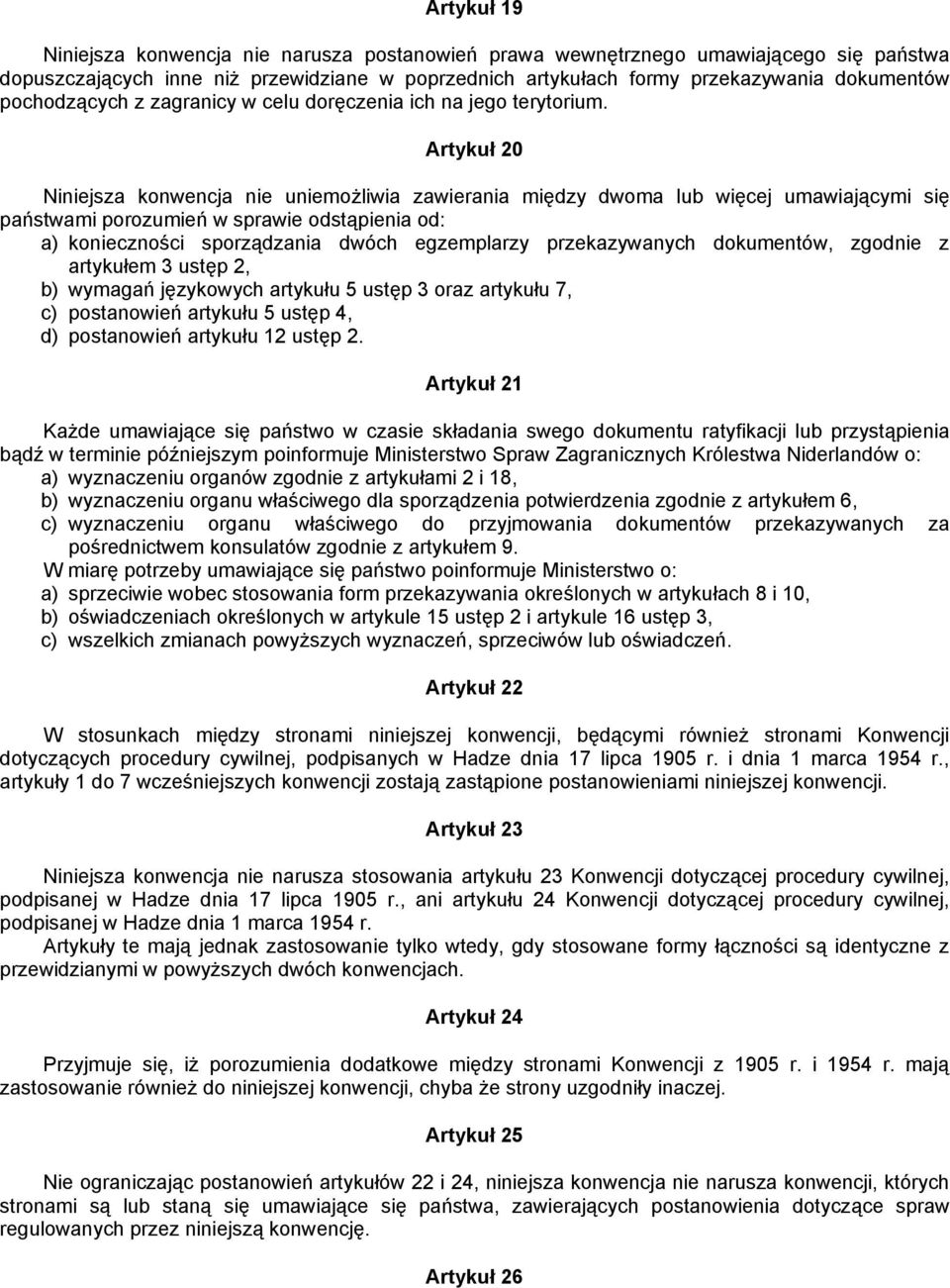 Artykuł 19

Niniejsza konwencja nie narusza postanowień prawa wewnętrznego umawiającego się państwa dopuszczających inne niż przewidziane w poprzednich artykułach formy przekazywania dokumentów pochodzących z zagranicy w celu doręczenia ich na jego terytorium.

Artykuł 20

Niniejsza konwencja nie uniemożliwia zawierania między dwoma lub więcej umawiającymi się państwami porozumień w sprawie odstąpienia od:
a) konieczności sporządzania dwóch egzemplarzy przekazywanych dokumentów, zgodnie z artykułem 3 ustęp 2,
b) wymagań językowych artykułu 5 ustęp 3 oraz artykułu 7,
c) postanowień artykułu 5 ustęp 4,
d) postanowień artykułu 12 ustęp 2.

Artykuł 21

Każde umawiające się państwo w czasie składania swego dokumentu ratyfikacji lub przystąpienia bądź w terminie późniejszym poinformuje Ministerstwo Spraw Zagranicznych Królestwa Niderlandów o:
a) wyznaczeniu organów zgodnie z artykułami 2 i 18,
b) wyznaczeniu organu właściwego dla sporządzenia potwierdzenia zgodnie z artykułem 6,
c) wyznaczeniu organu właściwego do przyjmowania dokumentów przekazywanych za pośrednictwem konsulatów zgodnie z artykułem 9.
W miarę potrzeby umawiające się państwo poinformuje Ministerstwo o:
a) sprzeciwie wobec stosowania form przekazywania określonych w artykułach 8 i 10,
b) oświadczeniach określonych w artykule 15 ustęp 2 i artykule 16 ustęp 3,
c) wszelkich zmianach powyższych wyznaczeń, sprzeciwów lub oświadczeń.

Artykuł 22

W stosunkach między stronami niniejszej konwencji, będącymi również stronami Konwencji dotyczących procedury cywilnej, podpisanych w Hadze dnia 17 lipca 1905 r. i dnia 1 marca 1954 r., artykuły 1 do 7 wcześniejszych konwencji zostają zastąpione postanowieniami niniejszej konwencji.

Artykuł 23

Niniejsza konwencja nie narusza stosowania artykułu 23 Konwencji dotyczącej procedury cywilnej, podpisanej w Hadze dnia 17 lipca 1905 r., ani artykułu 24 Konwencji dotyczącej procedury cywilnej, podpisanej w Hadze dnia 1 marca 1954 r.
Artykuły te mają jednak zastosowanie tylko wtedy, gdy stosowane formy łączności są identyczne z przewidzianymi w powyższych dwóch konwencjach.

Artykuł 24

Przyjmuje się, iż porozumienia dodatkowe między stronami Konwencji z 1905 r. i 1954 r. mają zastosowanie również do niniejszej konwencji, chyba że strony uzgodniły inaczej.

Artykuł 25

Nie ograniczając postanowień artykułów 22 i 24, niniejsza konwencja nie narusza konwencji, których stronami są lub staną się umawiające się państwa, zawierających postanowienia dotyczące spraw regulowanych przez niniejszą konwencję.

Artykuł 26